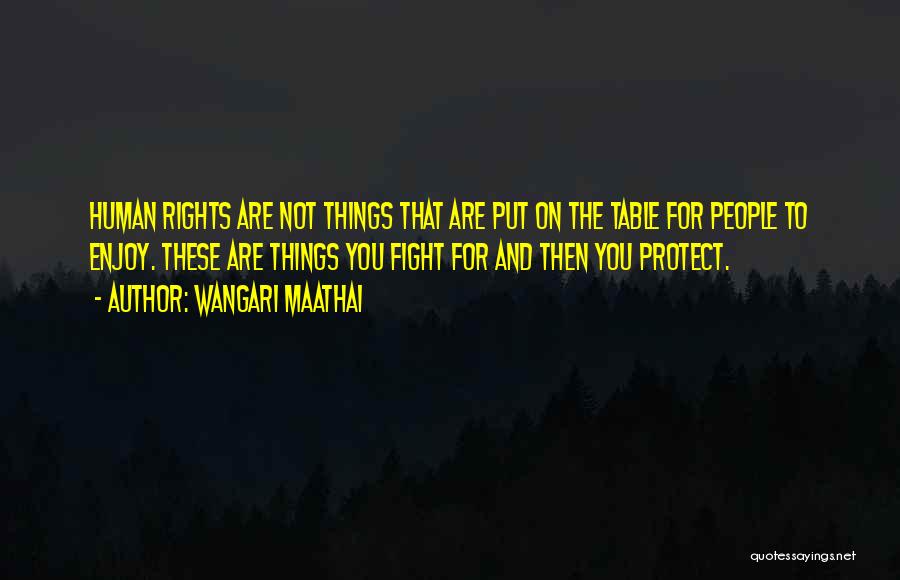 HUMAN RIGHTS ARE NOT THINGS THAT ARE PUT ON THE TABLE FOR PEOPLE TO ENJOY. THESE ARE THINGS YOU FIGHT FOR AND THEN YOU PROTECT.
- AUTHOR: WANGARI MAATHAI

quotessayings.net